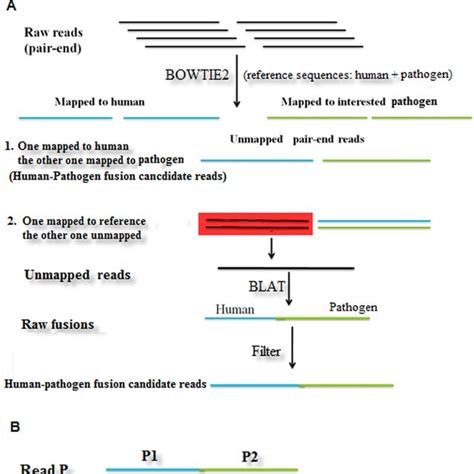 A

Raw reads (pair-end)

BOWTIE2 (reference sequences: human + pathogen)

Mapped to human

Mapped to interested pathogen

Unmapped pair-end reads

1. One mapped to human the other one mapped to pathogen (Human-Pathogen fusion cancdidate reads)

2. One mapped to reference the other one unmapped

Unmapped reads

BLAT

Human

Pathogen

Raw fusions

Filter

Human-pathogen fusion candidate reads

B

P1

P2

Read P